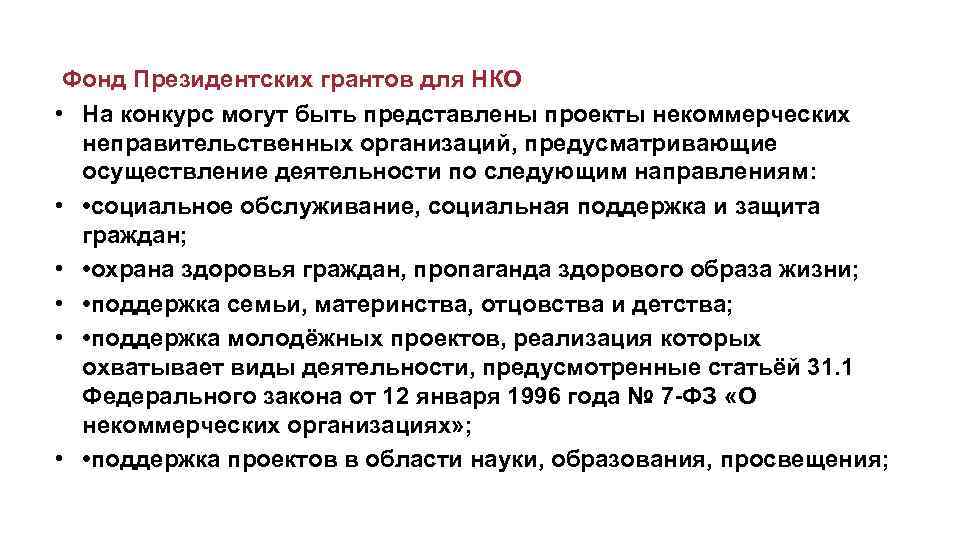 Фонд Президентских грантов для НКО

• На конкурс могут быть представлены проекты некоммерческих неправительственных организаций, предусматривающие осуществление деятельности по следующим направлениям:
• •социальное обслуживание, социальная поддержка и защита граждан;
• •охрана здоровья граждан, пропаганда здорового образа жизни;
• •поддержка семьи, материнства, отцовства и детства;
• •поддержка молодёжных проектов, реализация которых охватывает виды деятельности, предусмотренные статьёй 31.1 Федерального закона от 12 января 1996 года № 7-ФЗ «О некоммерческих организациях»;
• •поддержка проектов в области науки, образования, просвещения;